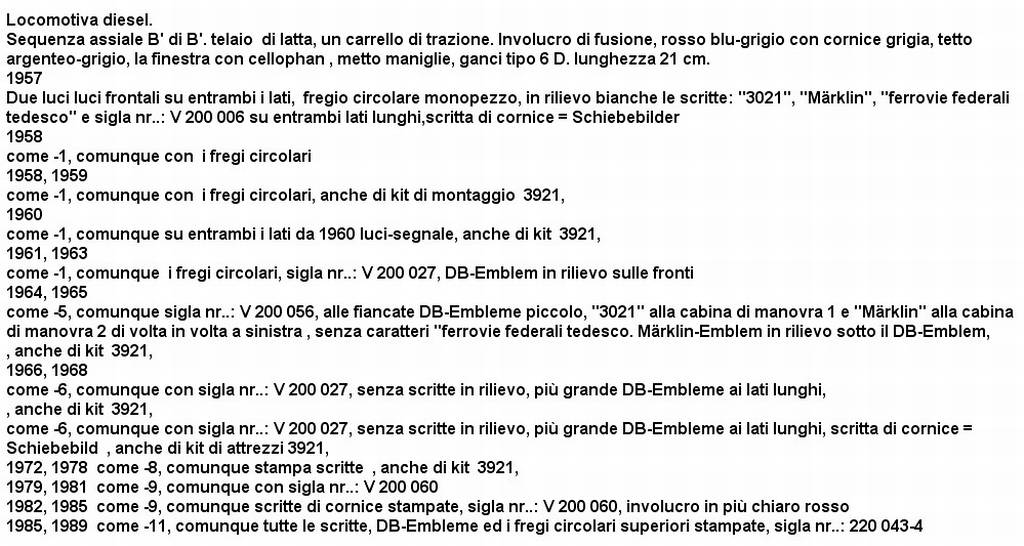 Locomotiva diesel.
Sequenza assiale B' di B'. telaio di latta, un carrello di trazione. Involucro di fusione, rosso blu-grigio con cornice grigia, tetto argenteo-grigio, la finestra con cellophan , metto maniglie, ganci tipo 6 D. lunghezza 21 cm.
1957
Due luci luci frontali su entrambi i lati, fregio circolare monopezzo, in rilievo bianche le scritte: "3021", "Märklin", "ferrovie federali tedesco" e sigla nr..: V 200 006 su entrambi lati lunghi,scritta di cornice = Schiebebilder
1958
come -1, comunque con i fregi circolari
1958, 1959
come -1, comunque con i fregi circolari, anche di kit di montaggio 3921,
1960
come -1, comunque su entrambi i lati da 1960 luci-segnale, anche di kit 3921,
1961, 1963
come -1, comunque i fregi circolari, sigla nr..: V 200 027, DB-Emblem in rilievo sulle fronti
1964, 1965
come -5, comunque sigla nr..: V 200 056, alle fiancate DB-Embleme piccolo, "3021" alla cabina di manovra 1 e "Märklin" alla cabina di manovra 2 di volta in volta a sinistra , senza caratteri "ferrovie federali tedesco. Märklin-Emblem in rilievo sotto il DB-Emblem,
, anche di kit 3921,
1966, 1968
come -6, comunque con sigla nr..: V 200 027, senza scritte in rilievo, più grande DB-Embleme ai lati lunghi,
, anche di kit 3921,
come -6, comunque con sigla nr..: V 200 027, senza scritte in rilievo, più grande DB-Embleme ai lati lunghi, scritta di cornice = Schiebebild , anche di kit di attrezzi 3921,
1972, 1978 come -8, comunque stampa scritte , anche di kit 3921,
1979, 1981 come -9, comunque con sigla nr..: V 200 060
1982, 1985 come -9, comunque scritte di cornice stampate, sigla nr..: V 200 060, involucro in più chiaro rosso
1985, 1989 come -11, comunque tutte le scritte, DB-Embleme ed i fregi circolari superiori stampate, sigla nr..: 220 043-4